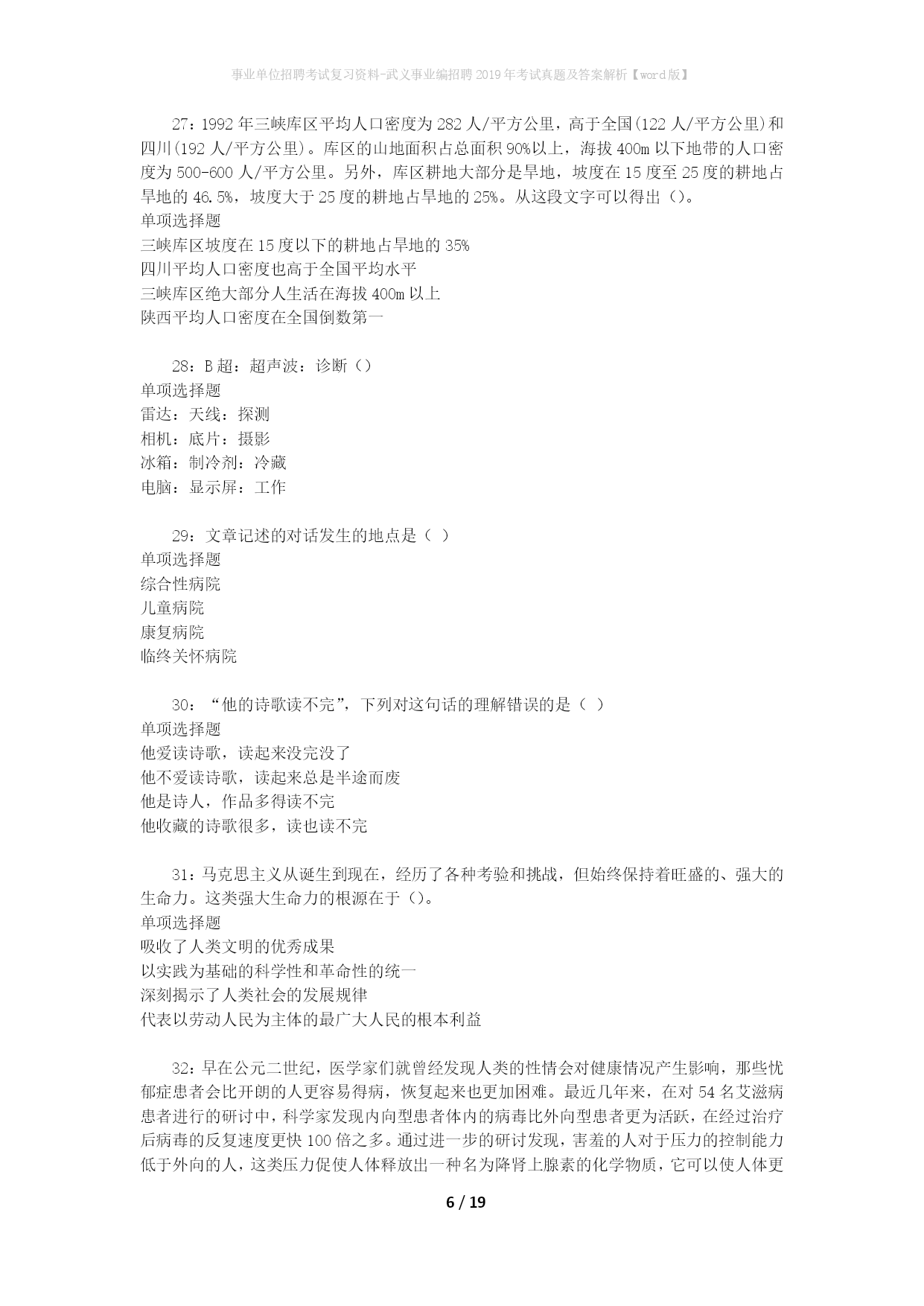 事业单位招聘考试复习资料-武义事业编招聘2019年考试真题及答案解析【word版】

27：1992年三峡库区平均人口密度为282人/平方公里，高于全国(122人/平方公里)和四川(192人/平方公里)。库区的山地面积占总面积90%以上，海拔400m以下地带的人口密度为500-600人/平方公里。另外，库区耕地大部分是旱地，坡度在15度至25度的耕地占旱地的46.5%，坡度大于25度的耕地占旱地的25%。从这段文字可以得出()。
单项选择题
三峡库区坡度在15度以下的耕地占旱地的35%
四川平均人口密度也高于全国平均水平
三峡库区绝大部分人生活在海拔400m以上
陕西平均人口密度在全国倒数第一

28：B超：超声波：诊断()
单项选择题
雷达：天线：探测
相机：底片：摄影
冰箱：制冷剂：冷藏
电脑：显示屏：工作

29：文章记述的对话发生的地点是（ ）
单项选择题
综合性病院
儿童病院
康复病院
临终关怀病院

30：“他的诗歌读不完”，下列对这句话的理解错误的是（ ）
单项选择题
他爱读诗歌，读起来没完没了
他不爱读诗歌，读起来总是半途而废
他是诗人，作品多得读不完
他收藏的诗歌很多，读也读不完

31：马克思主义从诞生到现在，经历了各种考验和挑战，但始终保持着旺盛的、强大的生命力。这类强大生命力的根源在于()。
单项选择题
吸收了人类文明的优秀成果
以实践为基础的科学性和革命性的统一
深刻揭示了人类社会的发展规律
代表以劳动人民为主体的最广大人民的根本利益

32：早在公元二世纪，医学家们就曾经发现人类的性情会对健康情况产生影响，那些忧郁症患者会比开朗的人更容易得病，恢复起来也更加困难。最近几年来，在对54名艾滋病患者进行的研讨中，科学家发现内向型患者体内的病毒比外向型患者更为活跃，在经过治疗后病毒的反复速度更快100倍之多。通过进一步的研讨发现，害羞的人对于压力的控制能力低于外向的人，这类压力促使人体释放出一种名为降肾上腺素的化学物质，它可以使人体更

6 / 19